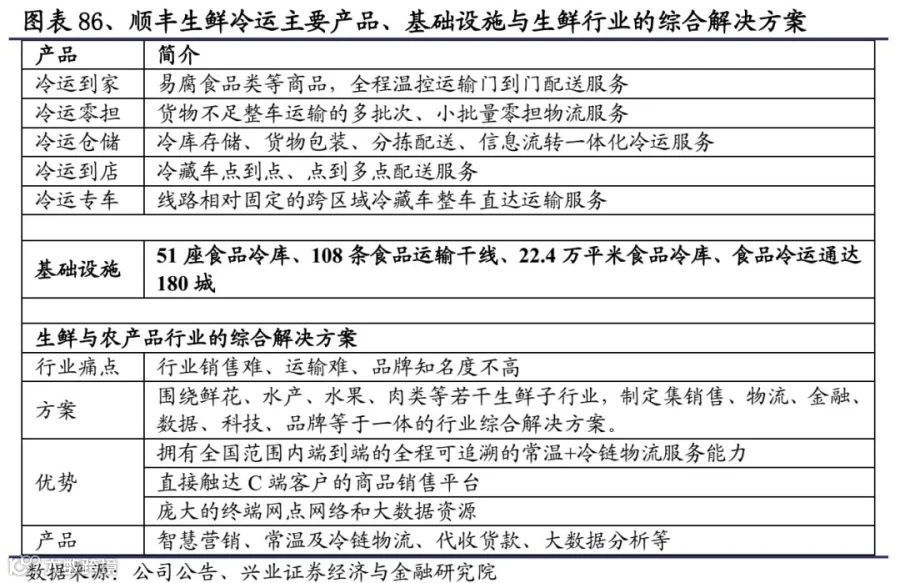 图表 86、顺丰生鲜冷运主要产品、基础设施与生鲜行业的综合解决方案

| 产品 | 简介 |
|---|---|
| 冷运到家 | 易腐食品类等商品，全程温控运输门到门配送服务 |
| 冷运零担 | 货物不足整车运输的多批次、小批量零担物流服务 |
| 冷运仓储 | 冷库存储、货物包装、分拣配送、信息流转一体化冷运服务 |
| 冷运到店 | 冷藏车点到点、点到多点配送服务 |
| 冷运专车 | 线路相对固定的跨区域冷藏车整车直达运输服务 |
| | |
| 基础设施 | 51 座食品冷库、108 条食品运输干线、22.4 万平米食品冷库、食品冷运通达 180 城 |
| | |
| 生鲜与农产品行业的综合解决方案 | |
| 行业痛点 | 行业销售难、运输难、品牌知名度不高 |
| 方案 | 围绕鲜花、水产、水果、肉类等若干生鲜子行业，制定集销售、物流、金融、数据、科技、品牌等于一体的行业综合解决方案。 |
| 优势 | 拥有全国范围内端到端的全程可追溯的常温+冷链物流服务能力 |
| | 直接触达 C 端客户的商品销售平台 |
| | 庞大的终端网点网络和大数据资源 |
| 产品 | 智慧营销、常温及冷链物流、代收货款、大数据分析等 |

数据来源：公司公告、兴业证券经济与金融研究院